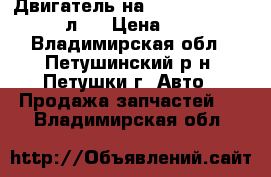 Двигатель на л Цена Владимирская обл Петушинский р н Петушки г Авто Продажа запчастей Владимирская обл

http://Объявлений.сайт